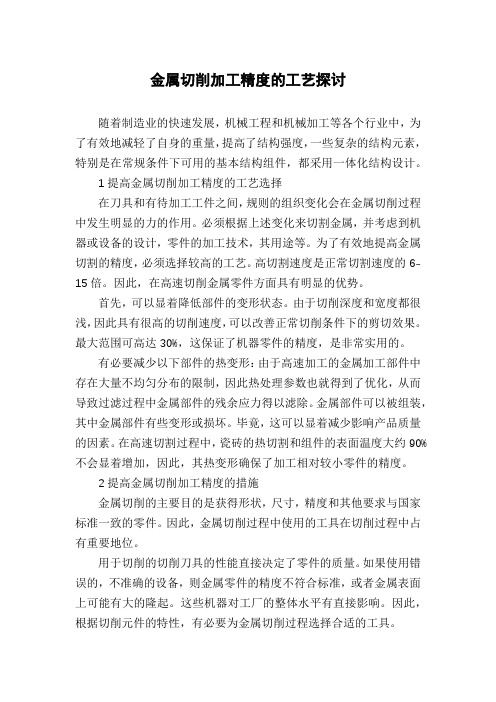 金属切削加工精度的工艺探讨

随着制造业的快速发展，机械工程和机械加工等各个行业中，为了有效地减轻了自身的重量，提高了结构强度，一些复杂的结构元素，特别是在常规条件下可用的基本结构组件，都采用一体化结构设计。

1 提高金属切削加工精度的工艺选择

在刀具和有待加工工件之间，规则的组织变化会在金属切削过程中发生明显的力的作用。必须根据上述变化来切割金属，并考虑到机器或设备的设计，零件的加工技术，其用途等。为了有效地提高金属切割的精度，必须选择较高的工艺。高切割速度是正常切割速度的 6-15 倍。因此，在高速切削金属零件方面具有明显的优势。

首先，可以显着降低部件的变形状态。由于切削深度和宽度都很浅，因此具有很高的切削速度，可以改善正常切削条件下的剪切效果。最大范围可高达 30%，这保证了机器零件的精度，是非常实用的。

有必要减少以下部件的热变形：由于高速加工的金属加工部件中存在大量不均匀分布的限制，因此热处理参数也就得到了优化，从而导致过滤过程中金属部件的残余应力得以滤除。金属部件可以被组装，其中金属部件有些变形或损坏。毕竟，这可以显着减少影响产品质量的因素。在高速切割过程中，瓷砖的热切割和组件的表面温度大约 90%不会显着增加，因此，其热变形确保了加工相对较小零件的精度。

2 提高金属切削加工精度的措施

金属切削的主要目的是获得形状，尺寸，精度和其他要求与国家标准一致的零件。因此，金属切削过程中使用的工具在切削过程中占有重要地位。

用于切削的切削刀具的性能直接决定了零件的质量。如果使用错误的，不准确的设备，则金属零件的精度不符合标准，或者金属表面上可能有大的隆起。这些机器对工厂的整体水平有直接影响。因此，根据切削元件的特性，有必要为金属切削过程选择合适的工具。